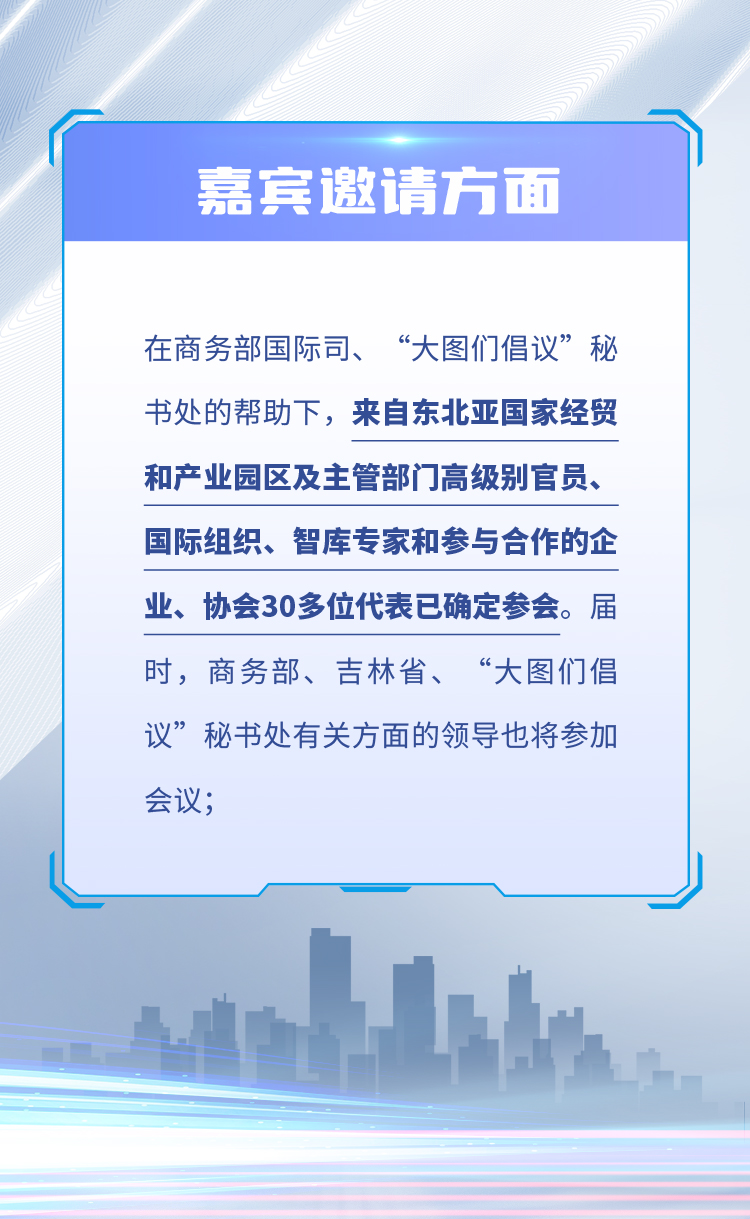 嘉宾邀请方面

在商务部国际司、“大图们倡议”秘书处的帮助下，来自东北亚国家经贸和产业园区及主管部门高级别官员、国际组织、智库专家和参与合作的企业、协会30多位代表已确定参会。届时，商务部、吉林省、“大图们倡议”秘书处有关方面的领导也将参加会议；